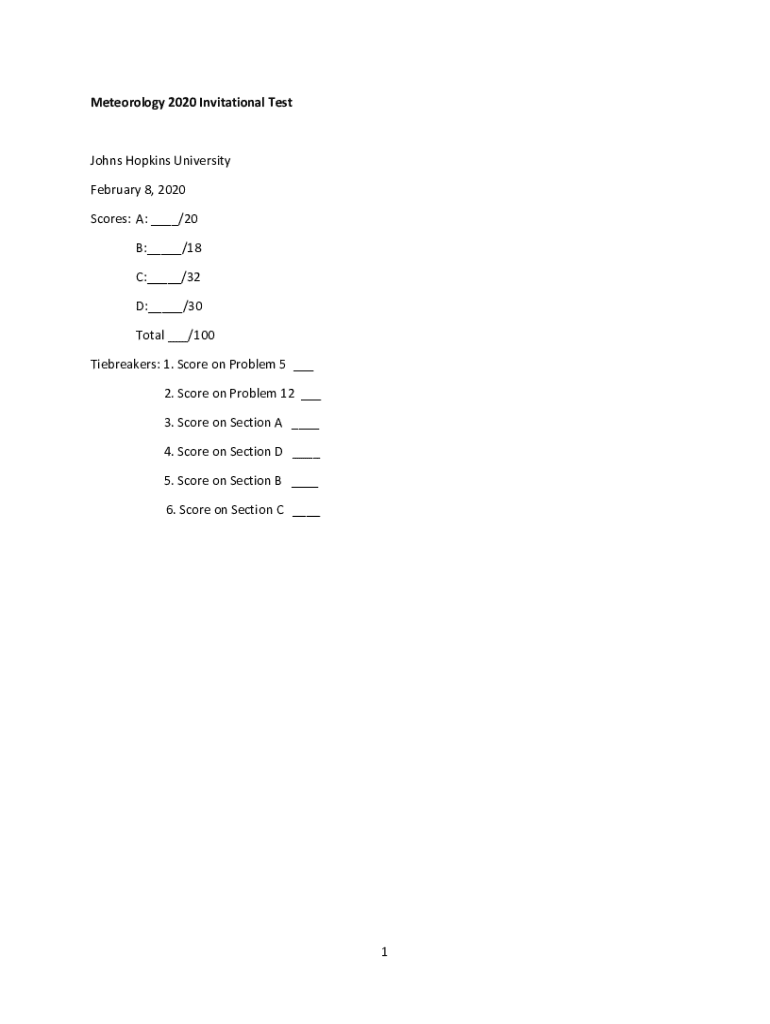 Meteorology 2020 Invitational Test

Johns Hopkins University

February 8, 2020

Scores: A: ____/20

B:_____/18

C:_____/32

D:_____/30

Total ___/100

Tiebreakers: 1. Score on Problem 5 ___

2. Score on Problem 12 ___

3. Score on Section A ____

4. Score on Section D ____

5. Score on Section B ____

6. Score on Section C ____

1